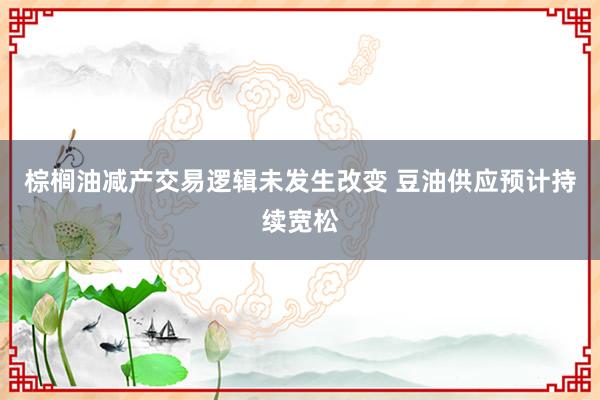 棕榈油减产交易逻辑未发生改变 豆油供应预计持续宽松